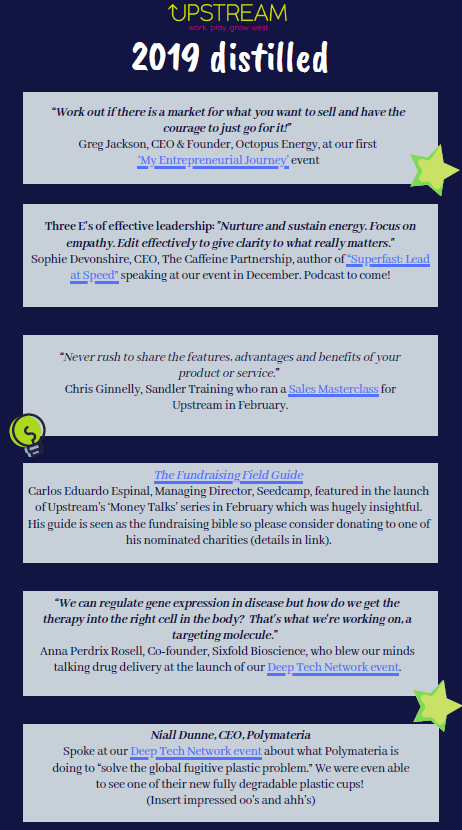 UPSTREAM
work. play. grow. west

2019 distilled

"Work out if there is a market for what you want to sell and have the courage to just go for it!"
Greg Jackson, CEO & Founder, Octopus Energy, at our first 'My Entrepreneurial Journey' event

Three E's of effective leadership: "Nurture and sustain energy. Focus on empathy. Edit effectively to give clarity to what really matters."
Sophie Devonshire, CEO, The Caffeine Partnership, author of "Superfast: Lead at Speed" speaking at our event in December. Podcast to come!

"Never rush to share the features, advantages and benefits of your product or service."
Chris Ginnelly, Sandler Training who ran a Sales Masterclass for Upstream in February.

The Fundraising Field Guide
Carlos Eduardo Espinal, Managing Director, Seedcamp, featured in the launch of Upstream's 'Money Talks' series in February which was hugely insightful. His guide is seen as the fundraising bible so please consider donating to one of his nominated charities (details in link).

"We can regulate gene expression in disease but how do we get the therapy into the right cell in the body? That's what we're working on, a targeting molecule."
Anna Perdrix Rosell, Co-founder, Sixfold Bioscience, who blew our minds talking drug delivery at the launch of our Deep Tech Network event.

Niall Dunne, CEO, Polymateria
Spoke at our Deep Tech Network event about what Polymateria is doing to "solve the global fugitive plastic problem." We were even able to see one of their new fully degradable plastic cups!
(Insert impressed oo's and ahh's)